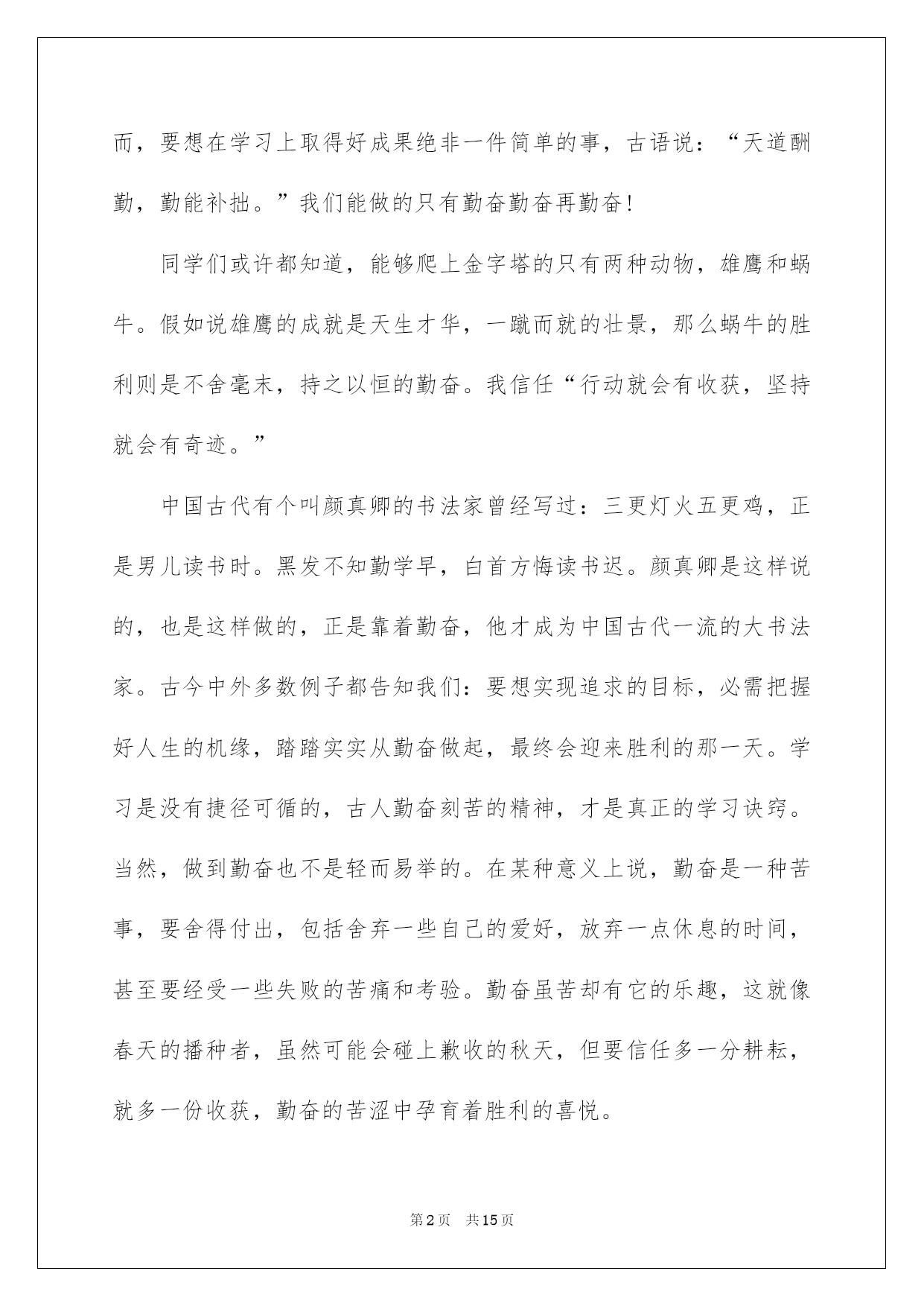 而，要想在学习上取得好成果绝非一件简单的事，古语说：“天道酬勤，勤能补拙。”我们能做的只有勤奋勤奋再勤奋！

同学们或许都知道，能够爬上金字塔的只有两种动物，雄鹰和蜗牛。假如说雄鹰的成就是天生才华，一蹴而就的壮景，那么蜗牛的胜利则是不舍毫末，持之以恒的勤奋。我信任“行动就会有收获，坚持就会有奇迹。”

中国古代有个叫颜真卿的书法家曾经写过：三更灯火五更鸡，正是男儿读书时。黑发不知勤学早，白首方悔读书迟。颜真卿是这样说的，也是这样做的，正是靠着勤奋，他才成为中国古代一流的大书法家。古今中外多数例子都告知我们：要想实现追求的目标，必需把握好人生的机缘，踏踏实实从勤奋做起，最终会迎来胜利的那一天。学习是没有捷径可循的，古人勤奋刻苦的精神，才是真正的学习诀窍。当然，做到勤奋也不是轻而易举的。在某种意义上说，勤奋是一种苦事，要舍得付出，包括舍弃一些自己的爱好，放弃一点休息的时间，甚至要经受一些失败的苦痛和考验。勤奋虽苦却有它的乐趣，这就像春天的播种者，虽然可能会碰上歉收的秋天，但要信任多一分耕耘，就多一份收获，勤奋的苦涩中孕育着胜利的喜悦。

第2页 共15页